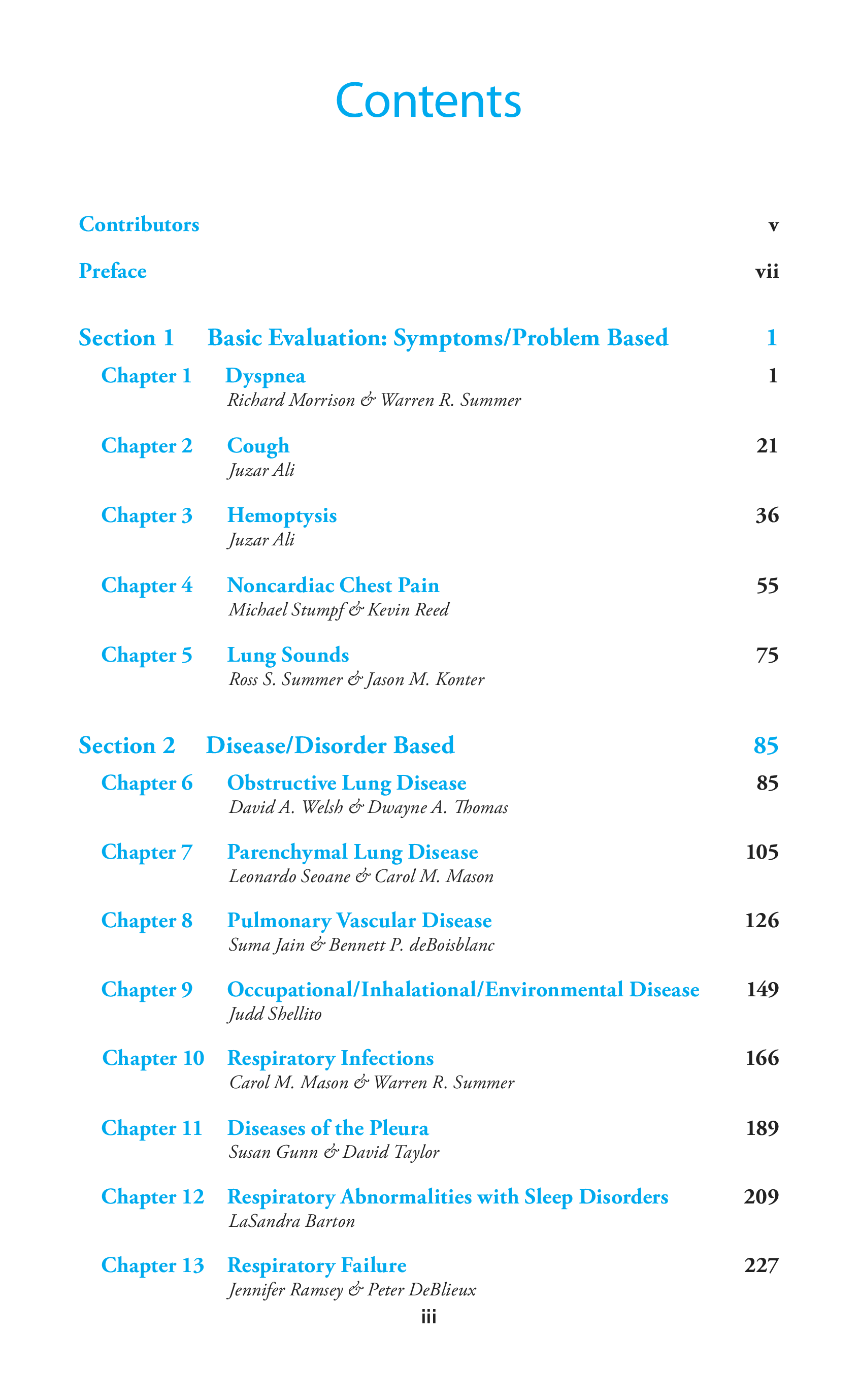 Contents

Contributors v

Preface vii

Section 1 Basic Evaluation: Symptoms/Problem Based 1

Chapter 1 Dyspnea 1
Richard Morrison & Warren R. Summer

Chapter 2 Cough 21
Juzar Ali

Chapter 3 Hemoptysis 36
Juzar Ali

Chapter 4 Noncardiac Chest Pain 55
Michael Stumpf & Kevin Reed

Chapter 5 Lung Sounds 75
Ross S. Summer & Jason M. Konter

Section 2 Disease/Disorder Based 85

Chapter 6 Obstructive Lung Disease 85
David A. Welsh & Dwayne A. Thomas

Chapter 7 Parenchymal Lung Disease 105
Leonardo Seoane & Carol M. Mason

Chapter 8 Pulmonary Vascular Disease 126
Suma Jain & Bennett P. deBoisblanc

Chapter 9 Occupational/Inhalational/Environmental Disease 149
Judd Shellito

Chapter 10 Respiratory Infections 166
Carol M. Mason & Warren R. Summer

Chapter 11 Diseases of the Pleura 189
Susan Gunn & David Taylor

Chapter 12 Respiratory Abnormalities with Sleep Disorders 209
LaSandra Barton

Chapter 13 Respiratory Failure 227
Jennifer Ramsey & Peter DeBlieux

iii